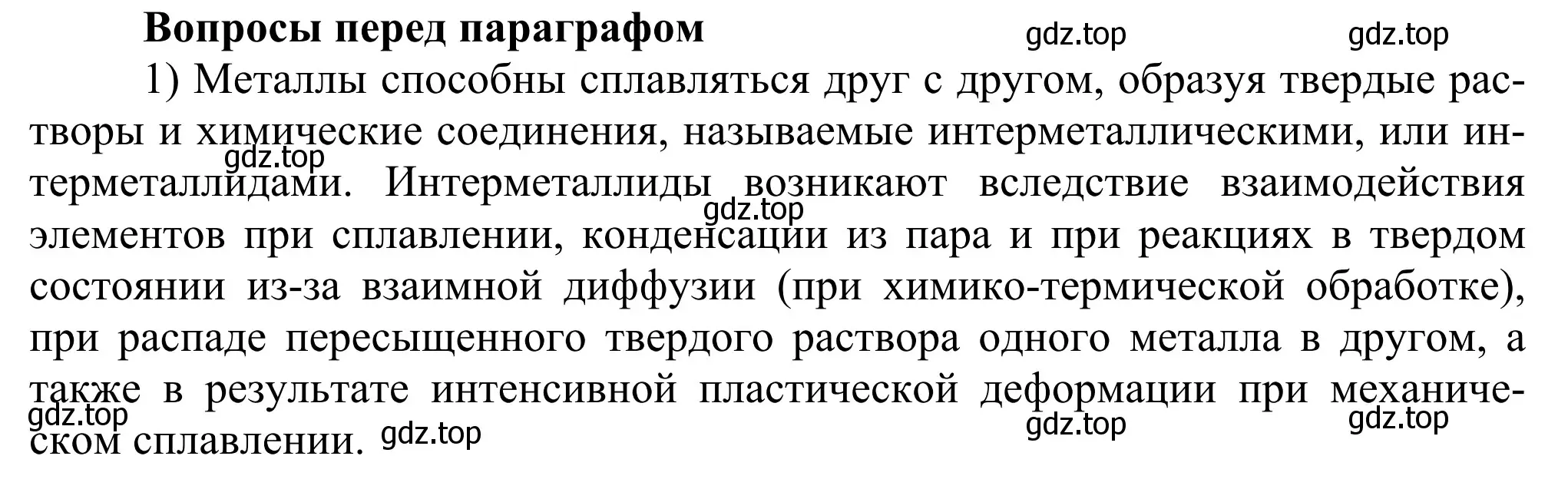 Вопросы перед параграфом gdz.top gdz.top

1) Металлы способны сплавляться друг с другом, образуя твердые растворы и химические соединения, называемые интерметаллическими, или интерметаллидами. Интерметаллиды возникают вследствие взаимодействия элементов при сплавлении, конденсации из пара и при реакциях в твердом состоянии из-за взаимной диффузии (при химико-термической обработке), при распаде пересыщенного твердого раствора одного металла в другом, а также в результате интенсивной пластической деформации при механическом сплавлении.

gdz.top gdz.top gdz.top gdz.top gdz.top gdz.top